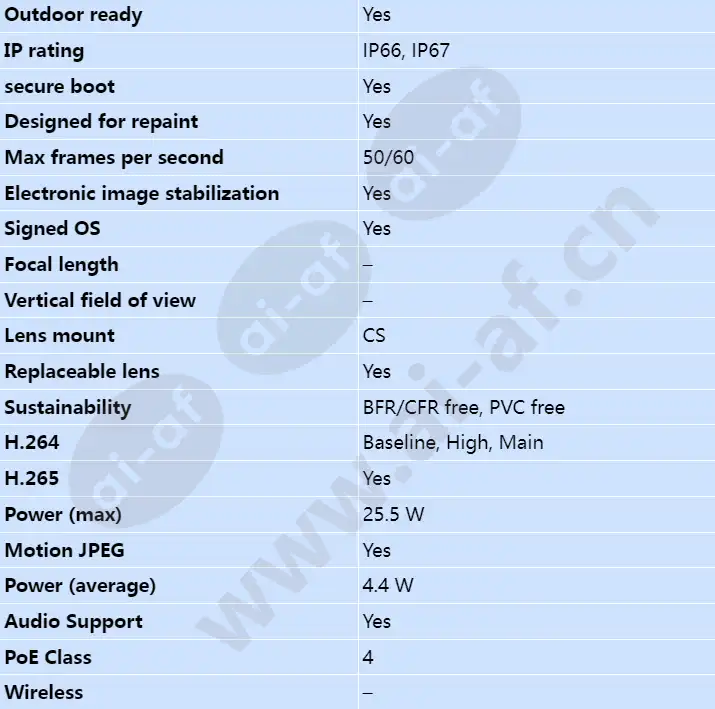 | Outdoor ready | Yes |
|---|---|
| IP rating | IP66, IP67 |
| secure boot | Yes |
| Designed for repaint | Yes |
| Max frames per second | 50/60 |
| Electronic image stabilization | Yes |
| Signed OS | Yes |
| Focal length | – |
| Vertical field of view | – |
| Lens mount | CS |
| Replaceable lens | Yes |
| Sustainability | BFR/CFR free, PVC free |
| H.264 | Baseline, High, Main |
| H.265 | Yes |
| Power (max) | 25.5 W |
| Motion JPEG | Yes |
| Power (average) | 4.4 W |
| Audio Support | Yes |
| PoE Class | 4 |
| Wireless | – |

ai-af
ai-af
ai-af
www.ai-af.cn